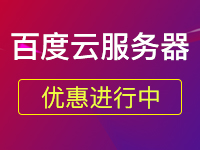 百度云服务器

优惠进行中